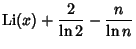 $\mathrm{Li}(x) + \frac{2}{\ln 2} - \frac{n}{\ln n}$